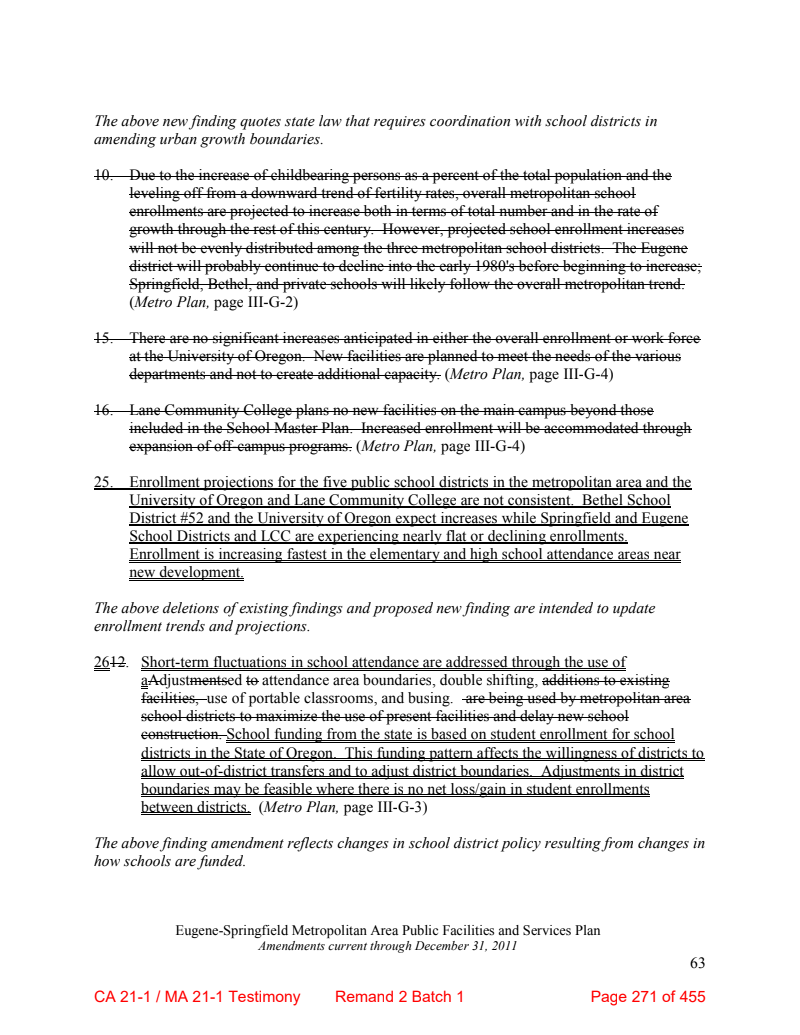 The above new finding quotes state law that requires coordination with school districts in amending urban growth boundaries.

10. Due to the increase of childbearing persons as a percent of the total population and the leveling off from a downward trend of fertility rates, overall metropolitan school enrollments are projected to increase both in terms of total number and in the rate of growth through the rest of this century. However, projected school enrollment increases will not be evenly distributed among the three metropolitan school districts. The Eugene district will probably continue to decline into the early 1980's before beginning to increase; Springfield, Bethel, and private schools will likely follow the overall metropolitan trend. (Metro Plan, page III-G-2)

15. There are no significant increases anticipated in either the overall enrollment or work force at the University of Oregon. New facilities are planned to meet the needs of the various departments and not to create additional capacity. (Metro Plan, page III-G-4)

16. Lane Community College plans no new facilities on the main campus beyond those included in the School Master Plan. Increased enrollment will be accommodated through expansion of off-campus programs. (Metro Plan, page III-G-4)

25. Enrollment projections for the five public school districts in the metropolitan area and the University of Oregon and Lane Community College are not consistent. Bethel School District #52 and the University of Oregon expect increases while Springfield and Eugene School Districts and LCC are experiencing nearly flat or declining enrollments. Enrollment is increasing fastest in the elementary and high school attendance areas near new development.

The above deletions of existing findings and proposed new finding are intended to update enrollment trends and projections.

2612. Short-term fluctuations in school attendance are addressed through the use of aAdjustmentsed to attendance area boundaries, double shifting, additions to existing facilities, use of portable classrooms, and busing. are being used by metropolitan area school districts to maximize the use of present facilities and delay new school construction. School funding from the state is based on student enrollment for school districts in the State of Oregon. This funding pattern affects the willingness of districts to allow out-of-district transfers and to adjust district boundaries. Adjustments in district boundaries may be feasible where there is no net loss/gain in student enrollments between districts. (Metro Plan, page III-G-3)

The above finding amendment reflects changes in school district policy resulting from changes in how schools are funded.

Eugene-Springfield Metropolitan Area Public Facilities and Services Plan
Amendments current through December 31, 2011
63

CA 21-1 / MA 21-1 Testimony Remand 2 Batch 1 Page 271 of 455